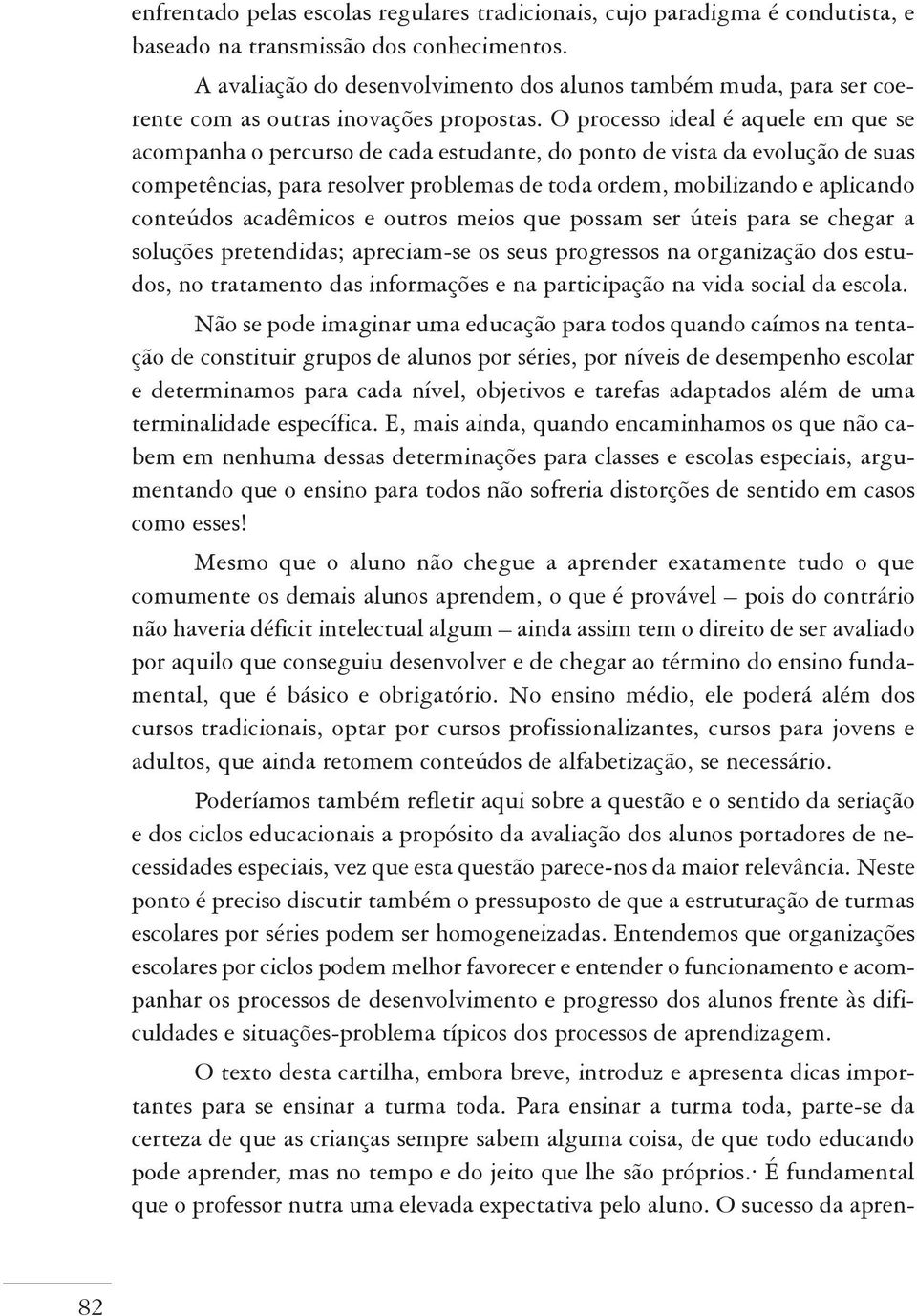 enfrentado pelas escolas regulares tradicionais, cujo paradigma é condutista, e baseado na transmissão dos conhecimentos.

A avaliação do desenvolvimento dos alunos também muda, para ser coerente com as outras inovações propostas. O processo ideal é aquele em que se acompanha o percurso de cada estudante, do ponto de vista da evolução de suas competências, para resolver problemas de toda ordem, mobilizando e aplicando conteúdos acadêmicos e outros meios que possam ser úteis para se chegar a soluções pretendidas; apreciam-se os seus progressos na organização dos estudos, no tratamento das informações e na participação na vida social da escola.

Não se pode imaginar uma educação para todos quando caímos na tentação de constituir grupos de alunos por séries, por níveis de desempenho escolar e determinamos para cada nível, objetivos e tarefas adaptados além de uma terminalidade específica. E, mais ainda, quando encaminhamos os que não cabem em nenhuma dessas determinações para classes e escolas especiais, argumentando que o ensino para todos não sofreria distorções de sentido em casos como esses!

Mesmo que o aluno não chegue a aprender exatamente tudo o que comumente os demais alunos aprendem, o que é provável – pois do contrário não haveria déficit intelectual algum – ainda assim tem o direito de ser avaliado por aquilo que conseguiu desenvolver e de chegar ao término do ensino fundamental, que é básico e obrigatório. No ensino médio, ele poderá além dos cursos tradicionais, optar por cursos profissionalizantes, cursos para jovens e adultos, que ainda retomem conteúdos de alfabetização, se necessário.

Poderíamos também refletir aqui sobre a questão e o sentido da seriação e dos ciclos educacionais a propósito da avaliação dos alunos portadores de necessidades especiais, vez que esta questão parece-nos da maior relevância. Neste ponto é preciso discutir também o pressuposto de que a estruturação de turmas escolares por séries podem ser homogeneizadas. Entendemos que organizações escolares por ciclos podem melhor favorecer e entender o funcionamento e acompanhar os processos de desenvolvimento e progresso dos alunos frente às dificuldades e situações-problema típicos dos processos de aprendizagem.

O texto desta cartilha, embora breve, introduz e apresenta dicas importantes para se ensinar a turma toda. Para ensinar a turma toda, parte-se da certeza de que as crianças sempre sabem alguma coisa, de que todo educando pode aprender, mas no tempo e do jeito que lhe são próprios.· É fundamental que o professor nutra uma elevada expectativa pelo aluno. O sucesso da apren-

82